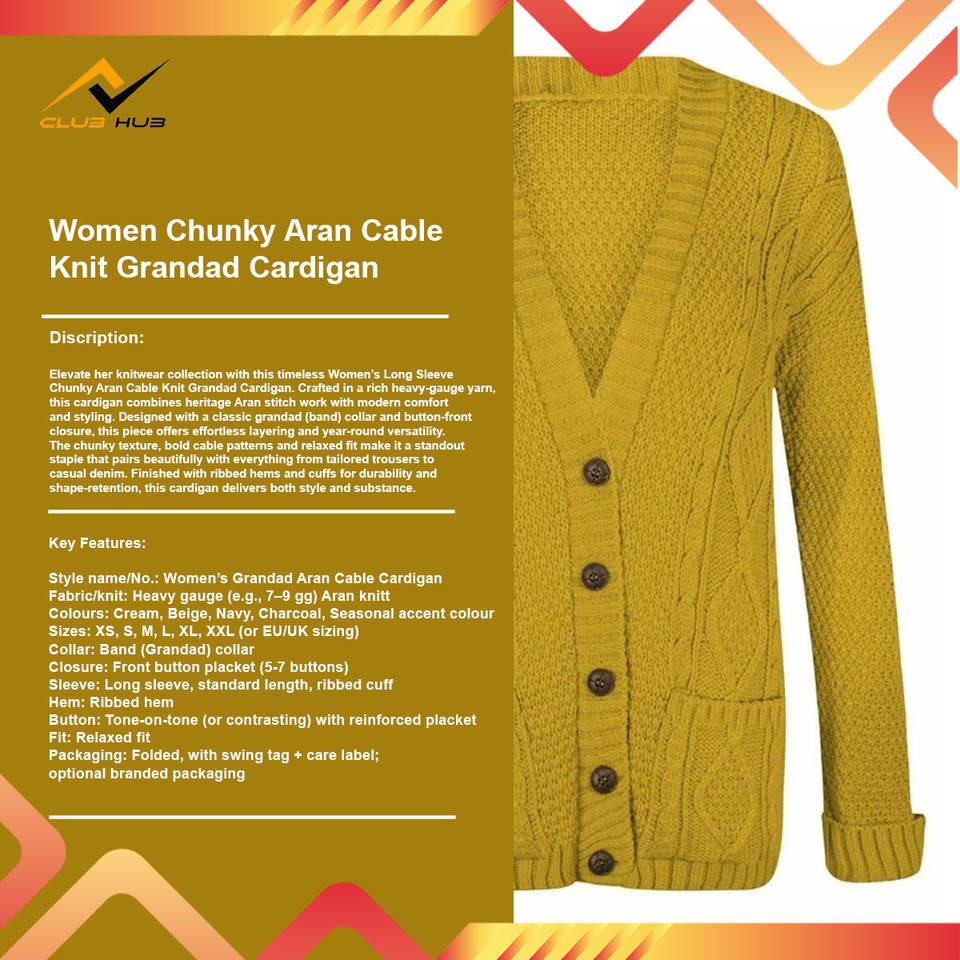 CLUB HUB

Women Chunky Aran Cable Knit Grandad Cardigan

Discription:

Elevate her knitwear collection with this timeless Women's Long Sleeve Chunky Aran Cable Knit Grandad Cardigan. Crafted in a rich heavy-gauge yarn, this cardigan combines heritage Aran stitch work with modern comfort and styling. Designed with a classic grandad (band) collar and button-front closure, this piece offers effortless layering and year-round versatility. The chunky texture, bold cable patterns and relaxed fit make it a standout staple that pairs beautifully with everything from tailored trousers to casual denim. Finished with ribbed hems and cuffs for durability and shape-retention, this cardigan delivers both style and substance.

Key Features:

Style name/No.: Women's Grandad Aran Cable Cardigan
Fabric/knit: Heavy gauge (e.g., 7–9 gg) Aran knitt
Colours: Cream, Beige, Navy, Charcoal, Seasonal accent colour
Sizes: XS, S, M, L, XL, XXL (or EU/UK sizing)
Collar: Band (Grandad) collar
Closure: Front button placket (5-7 buttons)
Sleeve: Long sleeve, standard length, ribbed cuff
Hem: Ribbed hem
Button: Tone-on-tone (or contrasting) with reinforced placket
Fit: Relaxed fit
Packaging: Folded, with swing tag + care label; optional branded packaging